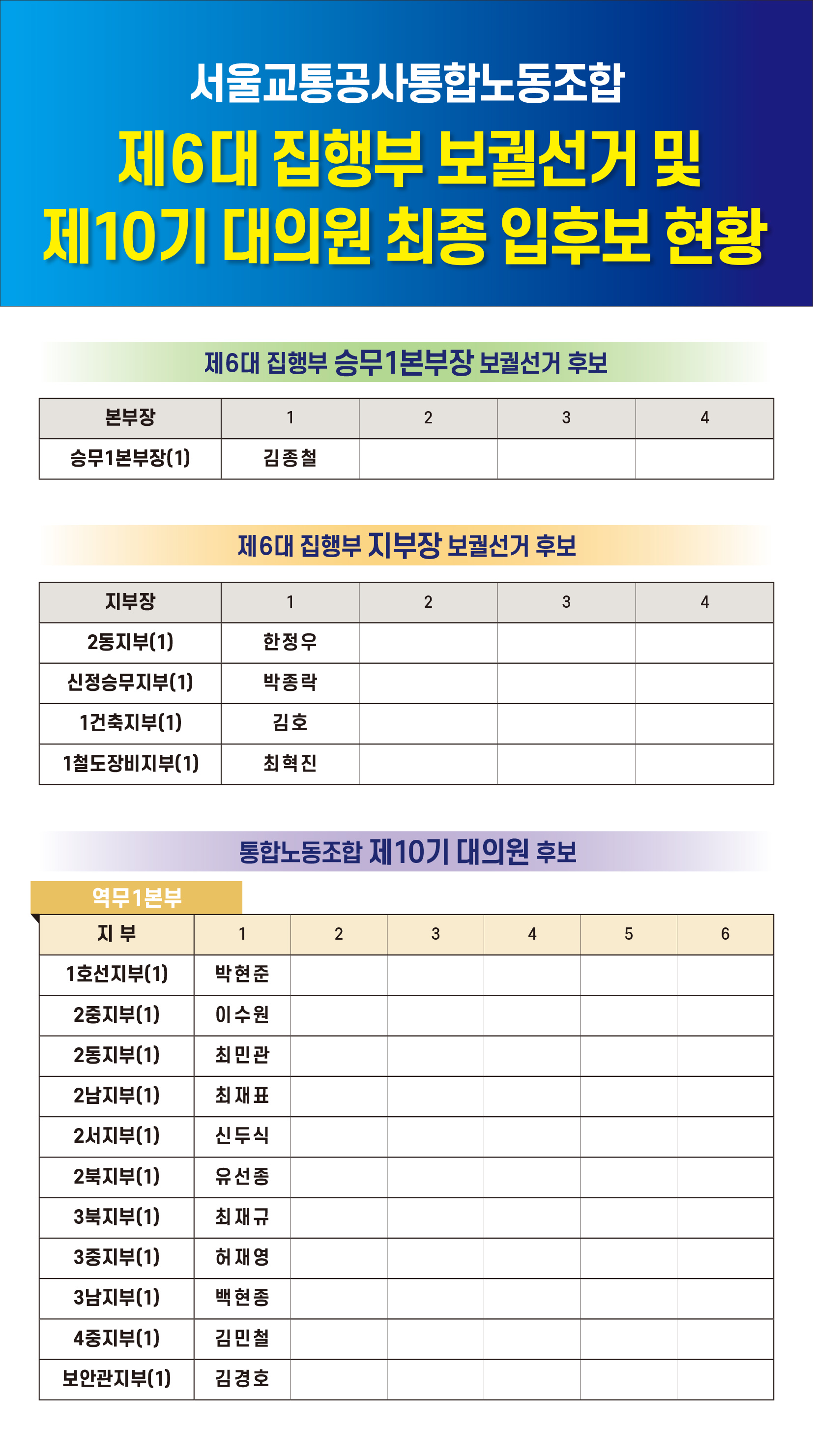 서울교통공사통합노동조합

제6대 집행부 보궐선거 및
제10기 대의원 최종 입후보 현황

제6대 집행부 승무1본부장 보궐선거 후보

| 본부장 | 1 | 2 | 3 | 4 |
|---|---|---|---|---|
| 승무1본부장(1) | 김종철 | | | |

제6대 집행부 지부장 보궐선거 후보

| 지부장 | 1 | 2 | 3 | 4 |
|---|---|---|---|---|
| 2동지부(1) | 한정우 | | | |
| 신정승무지부(1) | 박종락 | | | |
| 1건축지부(1) | 김호 | | | |
| 1철도장비지부(1) | 최혁진 | | | |

통합노동조합 제10기 대의원 후보

역무1본부

| 지 부 | 1 | 2 | 3 | 4 | 5 | 6 |
|---|---|---|---|---|---|---|
| 1호선지부(1) | 박현준 | | | | | |
| 2중지부(1) | 이수원 | | | | | |
| 2동지부(1) | 최민관 | | | | | |
| 2남지부(1) | 최재표 | | | | | |
| 2서지부(1) | 신두식 | | | | | |
| 2북지부(1) | 유선종 | | | | | |
| 3북지부(1) | 최재규 | | | | | |
| 3중지부(1) | 허재영 | | | | | |
| 3남지부(1) | 백현종 | | | | | |
| 4중지부(1) | 김민철 | | | | | |
| 보안관지부(1) | 김경호 | | | | | |